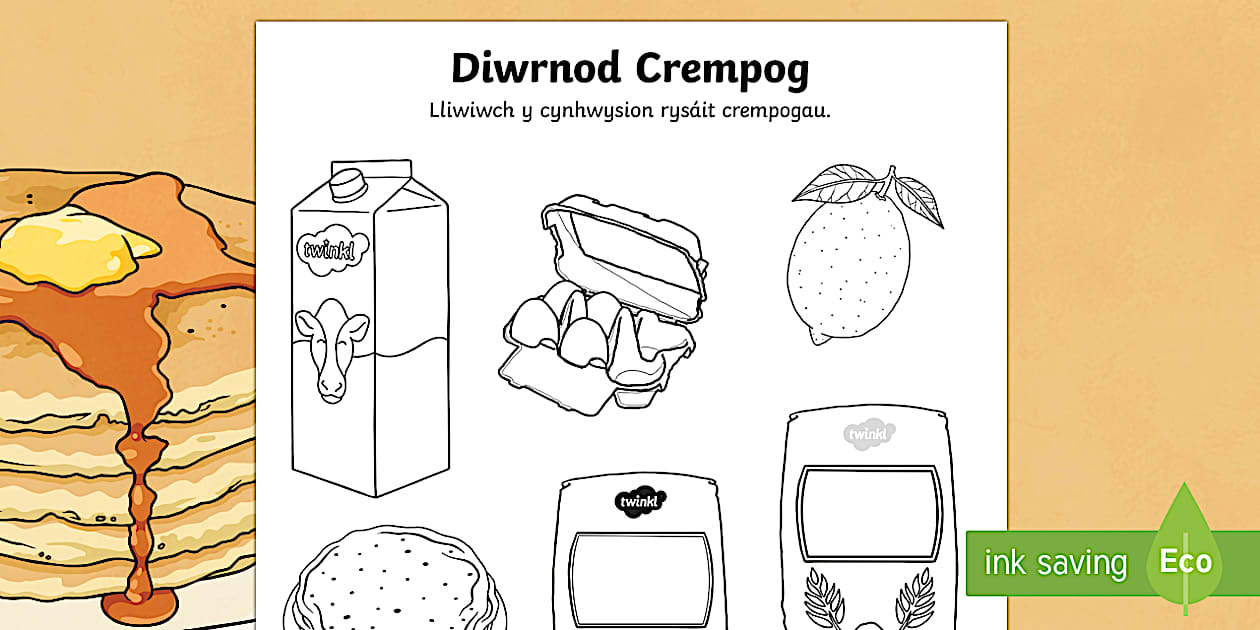 Diwrnod Crempog

Lliwiwch y cynhwysion rysáit crempogau.

twinkl

twinkl

twinkl

ink saving

Eco